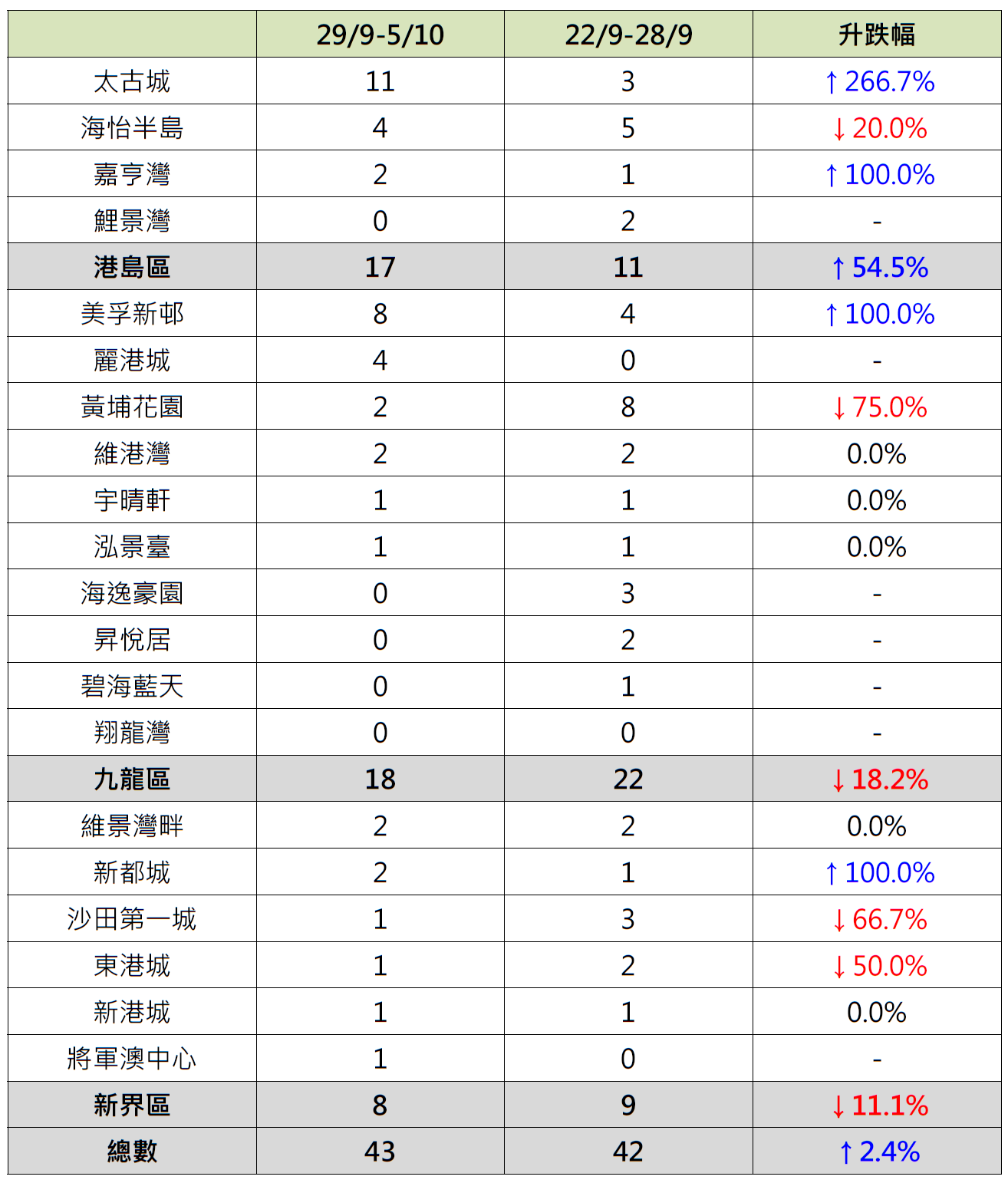 |  | 29/9-5/10 | 22/9-28/9 | 升跌幅 |
|---|---|---|---|
| 太古城 | 11 | 3 | ↑266.7% |
| 海怡半島 | 4 | 5 | ↓20.0% |
| 嘉亨灣 | 2 | 1 | ↑100.0% |
| 鯉景灣 | 0 | 2 | - |
| 港島區 | 17 | 11 | ↑54.5% |
| 美孚新邨 | 8 | 4 | ↑100.0% |
| 麗港城 | 4 | 0 | - |
| 黃埔花園 | 2 | 8 | ↓75.0% |
| 維港灣 | 2 | 2 | 0.0% |
| 宇晴軒 | 1 | 1 | 0.0% |
| 泓景臺 | 1 | 1 | 0.0% |
| 海逸豪園 | 0 | 3 | - |
| 昇悅居 | 0 | 2 | - |
| 碧海藍天 | 0 | 1 | - |
| 翔龍灣 | 0 | 0 | - |
| 九龍區 | 18 | 22 | ↓18.2% |
| 維景灣畔 | 2 | 2 | 0.0% |
| 新都城 | 2 | 1 | ↑100.0% |
| 沙田第一城 | 1 | 3 | ↓66.7% |
| 東港城 | 1 | 2 | ↓50.0% |
| 新港城 | 1 | 1 | 0.0% |
| 將軍澳中心 | 1 | 0 | - |
| 新界區 | 8 | 9 | ↓11.1% |
| 總數 | 43 | 42 | ↑2.4% |